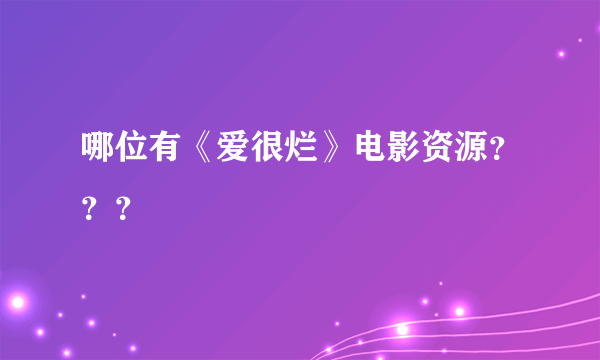 哪位有《爱很烂》电影资源？？？